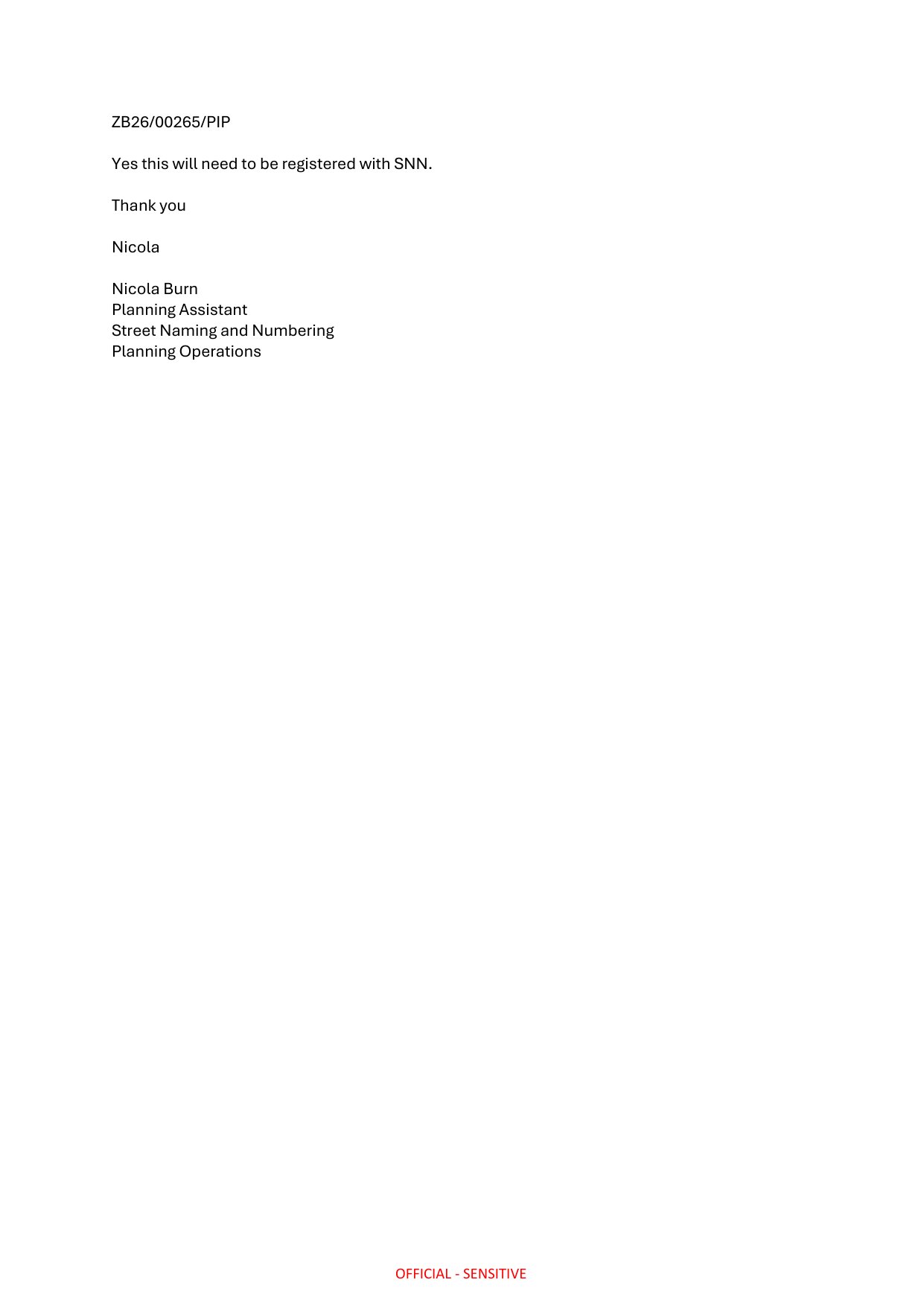 ZB26/00265/PIP

Yes this will need to be registered with SNN.

Thank you

Nicola

Nicola Burn
Planning Assistant
Street Naming and Numbering
Planning Operations

OFFICIAL - SENSITIVE